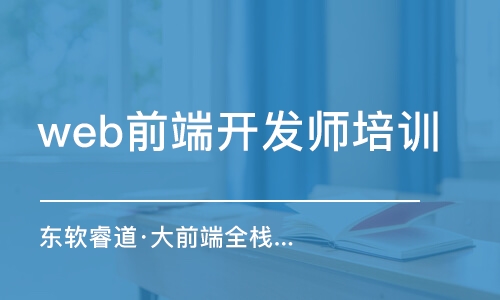 web前端开发师培训

东软睿道·大前端全栈...